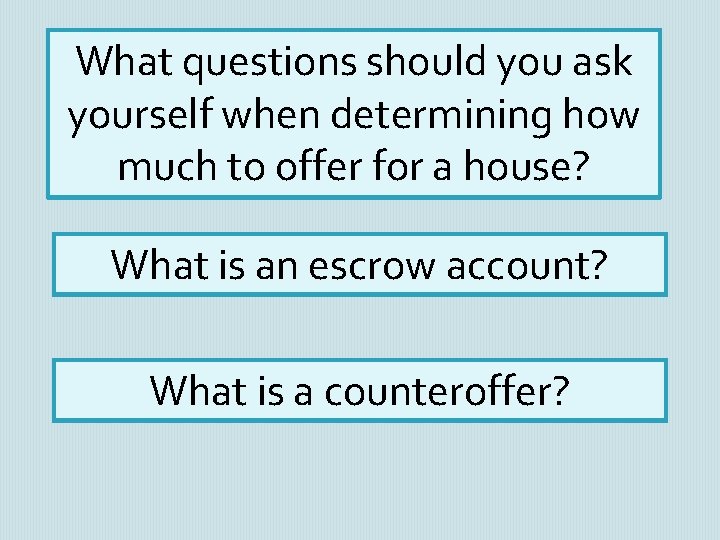 What questions should you ask yourself when determining how much to offer for a house?

What is an escrow account?

What is a counteroffer?